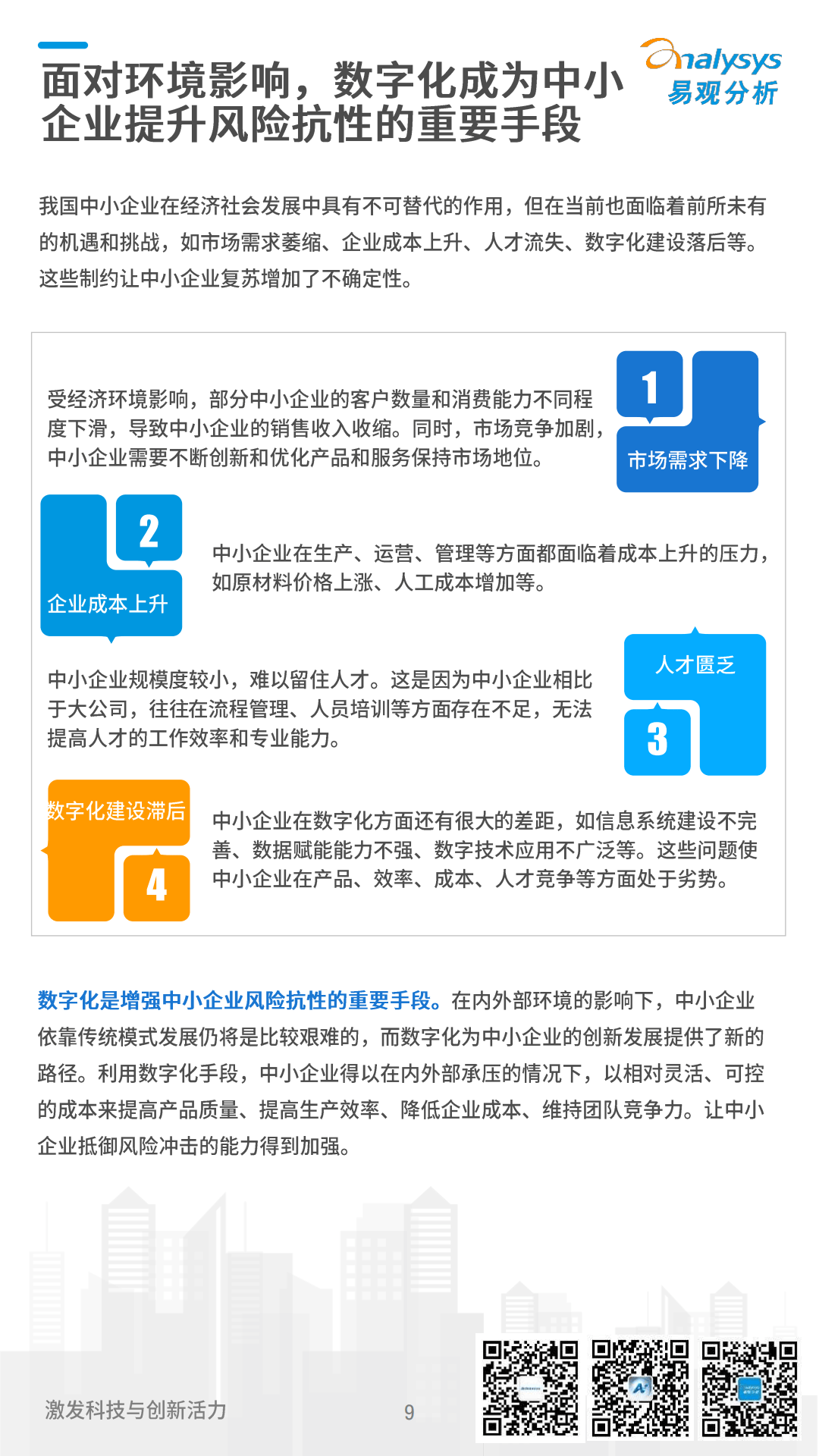 面对环境影响，数字化成为中小企业提升风险抗性的重要手段

analysys 易观分析

我国中小企业在经济社会发展中具有不可替代的作用，但在当前也面临着前所未有的机遇和挑战，如市场需求萎缩、企业成本上升、人才流失、数字化建设落后等。这些制约让中小企业复苏增加了不确定性。

受经济环境影响，部分中小企业的客户数量和消费能力不同程度下滑，导致中小企业的销售收入收缩。同时，市场竞争加剧，中小企业需要不断创新和优化产品和服务保持市场地位。

1
市场需求下降

2
企业成本上升

中小企业在生产、运营、管理等方面都面临着成本上升的压力，如原材料价格上涨、人工成本增加等。

中小企业规模度较小，难以留住人才。这是因为中小企业相比于大公司，往往在流程管理、人员培训等方面存在不足，无法提高人才的工作效率和专业能力。

人才匮乏
3

数字化建设滞后
4

中小企业在数字化方面还有很大的差距，如信息系统建设不完善、数据赋能能力不强、数字技术应用不广泛等。这些问题使中小企业在产品、效率、成本、人才竞争等方面处于劣势。

数字化是增强中小企业风险抗性的重要手段。在内外部环境的影响下，中小企业依靠传统模式发展仍将是比较艰难的，而数字化为中小企业的创新发展提供了新的路径。利用数字化手段，中小企业得以在内外部承压的情况下，以相对灵活、可控的成本来提高产品质量、提高生产效率、降低企业成本、维持团队竞争力。让中小企业抵御风险冲击的能力得到加强。

激发科技与创新活力

9